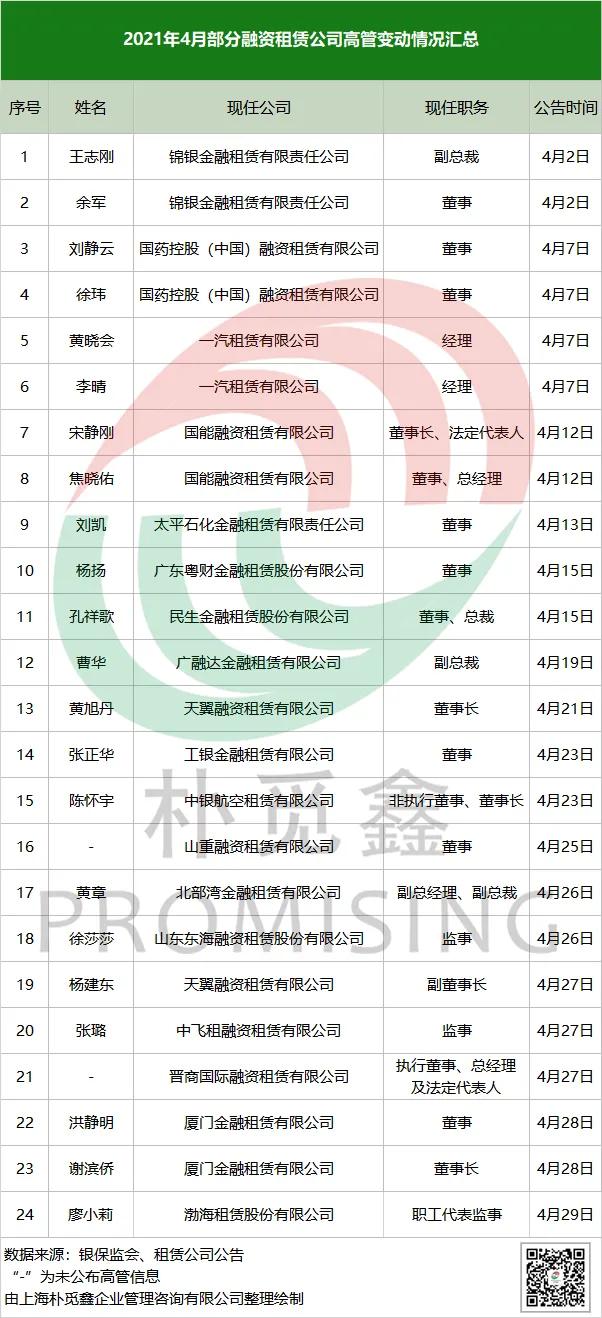 2021年4月部分融资租赁公司高管变动情况汇总

| 序号 | 姓名 | 现任公司 | 现任职务 | 公告时间 |
|---|---|---|---|---|
| 1 | 王志刚 | 锦银金融租赁有限责任公司 | 副总裁 | 4月2日 |
| 2 | 余军 | 锦银金融租赁有限责任公司 | 董事 | 4月2日 |
| 3 | 刘静云 | 国药控股（中国）融资租赁有限公司 | 董事 | 4月7日 |
| 4 | 徐玮 | 国药控股（中国）融资租赁有限公司 | 董事 | 4月7日 |
| 5 | 黄晓会 | 一汽租赁有限公司 | 经理 | 4月7日 |
| 6 | 李晴 | 一汽租赁有限公司 | 经理 | 4月7日 |
| 7 | 宋静刚 | 国能融资租赁有限公司 | 董事长、法定代表人 | 4月12日 |
| 8 | 焦晓佑 | 国能融资租赁有限公司 | 董事、总经理 | 4月12日 |
| 9 | 刘凯 | 太平石化金融租赁有限责任公司 | 董事 | 4月13日 |
| 10 | 杨扬 | 广东粤财金融租赁股份有限公司 | 董事 | 4月15日 |
| 11 | 孔祥歌 | 民生金融租赁股份有限公司 | 董事、总裁 | 4月15日 |
| 12 | 曹华 | 广融达金融租赁有限公司 | 副总裁 | 4月19日 |
| 13 | 黄旭丹 | 天翼融资租赁有限公司 | 董事长 | 4月21日 |
| 14 | 张正华 | 工银金融租赁有限公司 | 董事 | 4月23日 |
| 15 | 陈怀宇 | 中银航空租赁有限公司 | 非执行董事、董事长 | 4月23日 |
| 16 | - | 山重融资租赁有限公司 | 董事 | 4月25日 |
| 17 | 黄章 | 北部湾金融租赁有限公司 | 副总经理、副总裁 | 4月26日 |
| 18 | 徐莎莎 | 山东东海融资租赁股份有限公司 | 监事 | 4月26日 |
| 19 | 杨建东 | 天翼融资租赁有限公司 | 副董事长 | 4月27日 |
| 20 | 张璐 | 中飞租融资租赁有限公司 | 监事 | 4月27日 |
| 21 | - | 晋商国际融资租赁有限公司 | 执行董事、总经理及法定代表人 | 4月27日 |
| 22 | 洪静明 | 厦门金融租赁有限公司 | 董事 | 4月28日 |
| 23 | 谢滨侨 | 厦门金融租赁有限公司 | 董事长 | 4月28日 |
| 24 | 廖小莉 | 渤海租赁股份有限公司 | 职工代表监事 | 4月29日 |

数据来源：银保监会、租赁公司公告
“-”为未公布高管信息
由上海朴觅鑫企业管理咨询有限公司整理绘制

朴觅鑫
PROMISING